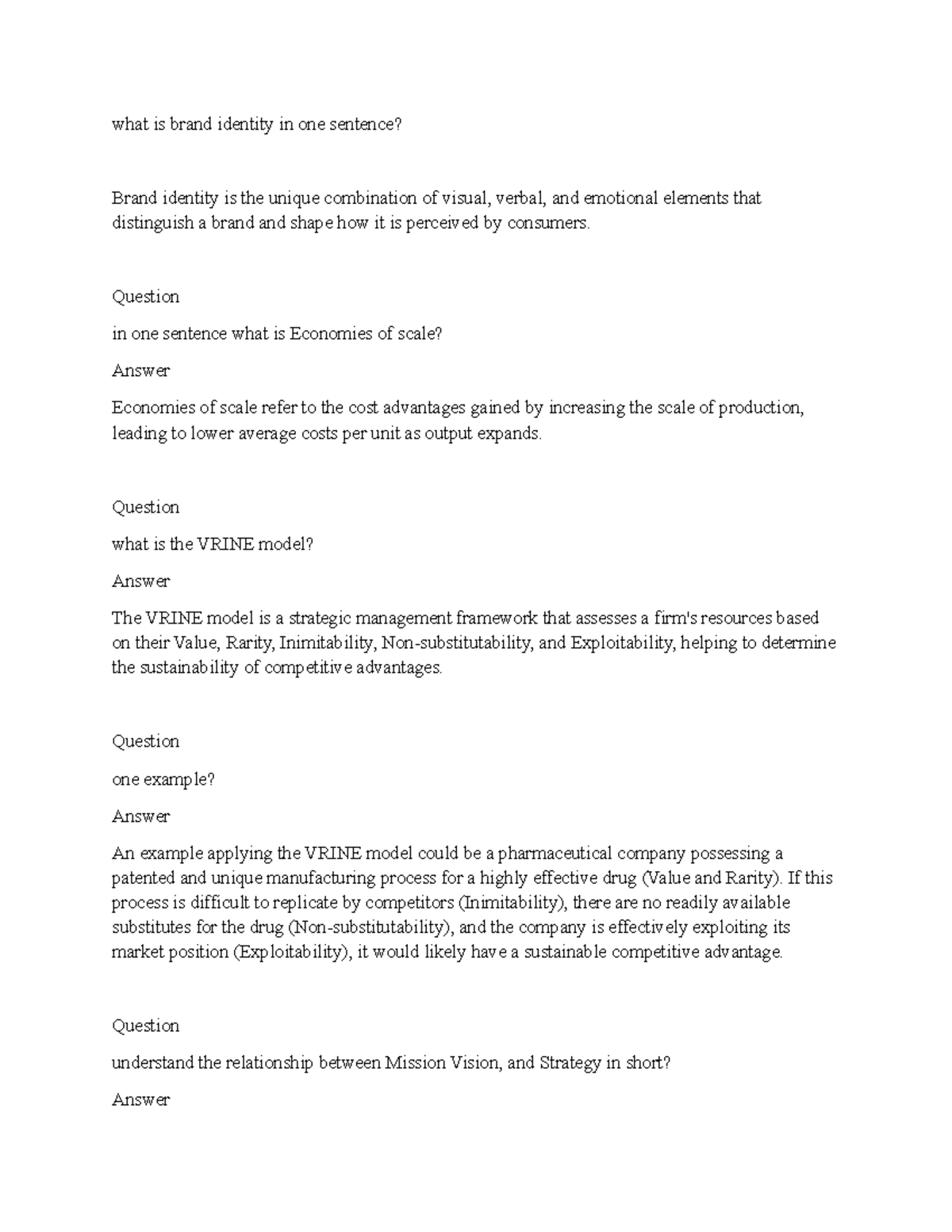 what is brand identity in one sentence?

Brand identity is the unique combination of visual, verbal, and emotional elements that distinguish a brand and shape how it is perceived by consumers.

Question

in one sentence what is Economies of scale?

Answer

Economies of scale refer to the cost advantages gained by increasing the scale of production, leading to lower average costs per unit as output expands.

Question

what is the VRINE model?

Answer

The VRINE model is a strategic management framework that assesses a firm's resources based on their Value, Rarity, Inimitability, Non-substitutability, and Exploitability, helping to determine the sustainability of competitive advantages.

Question

one example?

Answer

An example applying the VRINE model could be a pharmaceutical company possessing a patented and unique manufacturing process for a highly effective drug (Value and Rarity). If this process is difficult to replicate by competitors (Inimitability), there are no readily available substitutes for the drug (Non-substitutability), and the company is effectively exploiting its market position (Exploitability), it would likely have a sustainable competitive advantage.

Question

understand the relationship between Mission Vision, and Strategy in short?

Answer